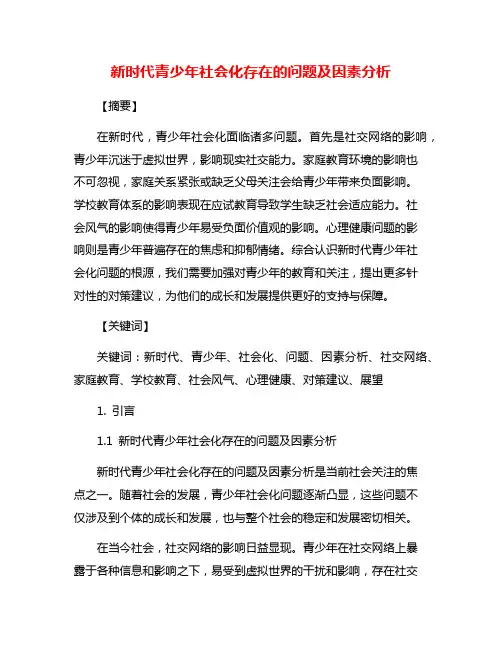 新时代青少年社会化存在的问题及因素分析

【摘要】

在新时代，青少年社会化面临诸多问题。首先是社交网络的影响，青少年沉迷于虚拟世界，影响现实社交能力。家庭教育环境的影响也不可忽视，家庭关系紧张或缺乏父母关注会给青少年带来负面影响。学校教育体系的影响表现在应试教育导致学生缺乏社会适应能力。社会风气的影响使得青少年易受负面价值观的影响。心理健康问题的影响则是青少年普遍存在的焦虑和抑郁情绪。综合认识新时代青少年社会化问题的根源，我们需要加强对青少年的教育和关注，提出更多针对性的对策建议，为他们的成长和发展提供更好的支持与保障。

【关键词】

关键词：新时代、青少年、社会化、问题、因素分析、社交网络、家庭教育、学校教育、社会风气、心理健康、对策建议、展望

1. 引言

1.1 新时代青少年社会化存在的问题及因素分析

新时代青少年社会化存在的问题及因素分析是当前社会关注的焦点之一。随着社会的发展，青少年社会化问题逐渐凸显，这些问题不仅涉及到个体的成长和发展，也与整个社会的稳定和发展密切相关。

在当今社会，社交网络的影响日益显现。青少年在社交网络上暴露于各种信息和影响之下，易受到虚拟世界的干扰和影响，存在社交